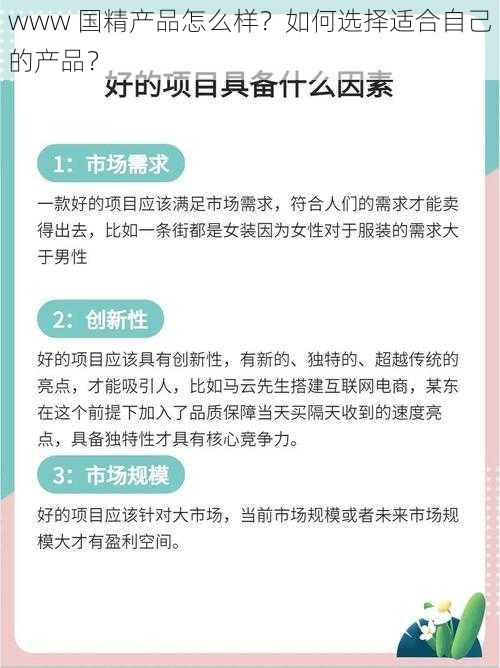 www 国精产品怎么样？如何选择适合自己的产品？

好的项目具备什么因素

1：市场需求

一款好的项目应该满足市场需求，符合人们的需求才能卖得出去，比如一条街都是女装因为女性对于服装的需求大于男性

2：创新性

好的项目应该具有创新性，有新的、独特的、超越传统的亮点，才能吸引人，比如马云先生搭建互联网电商，某东在这个前提下加入了品质保障当天买隔天收到的速度亮点，具备独特性才具有核心竞争力。

3：市场规模

好的项目应该针对大市场，当前市场规模或者未来市场规模大才有盈利空间。